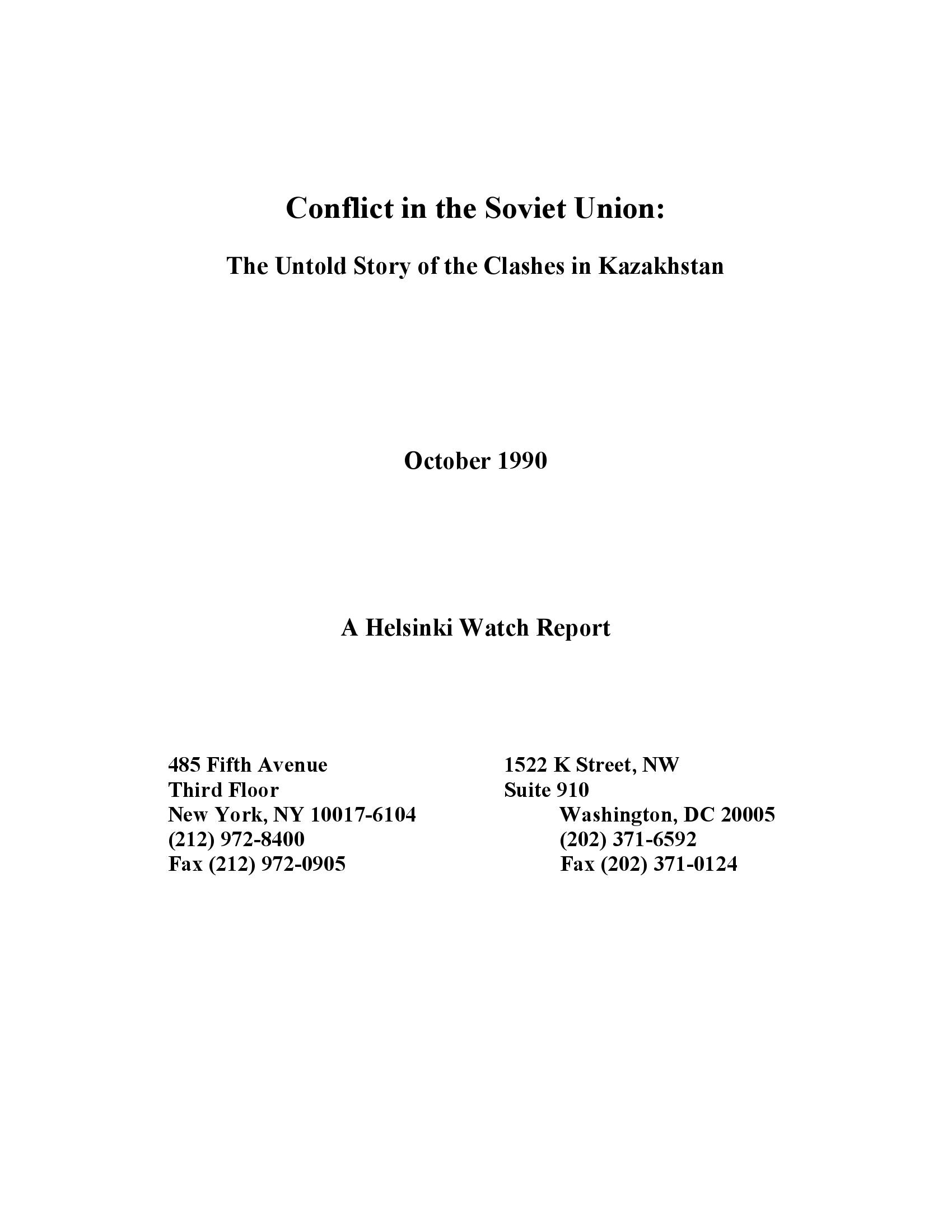 Conflict in the Soviet Union:

The Untold Story of the Clashes in Kazakhstan

October 1990

A Helsinki Watch Report

485 Fifth Avenue
Third Floor
New York, NY 10017-6104
(212) 972-8400
Fax (212) 972-0905

1522 K Street, NW
Suite 910
Washington, DC 20005
(202) 371-6592
Fax (202) 371-0124